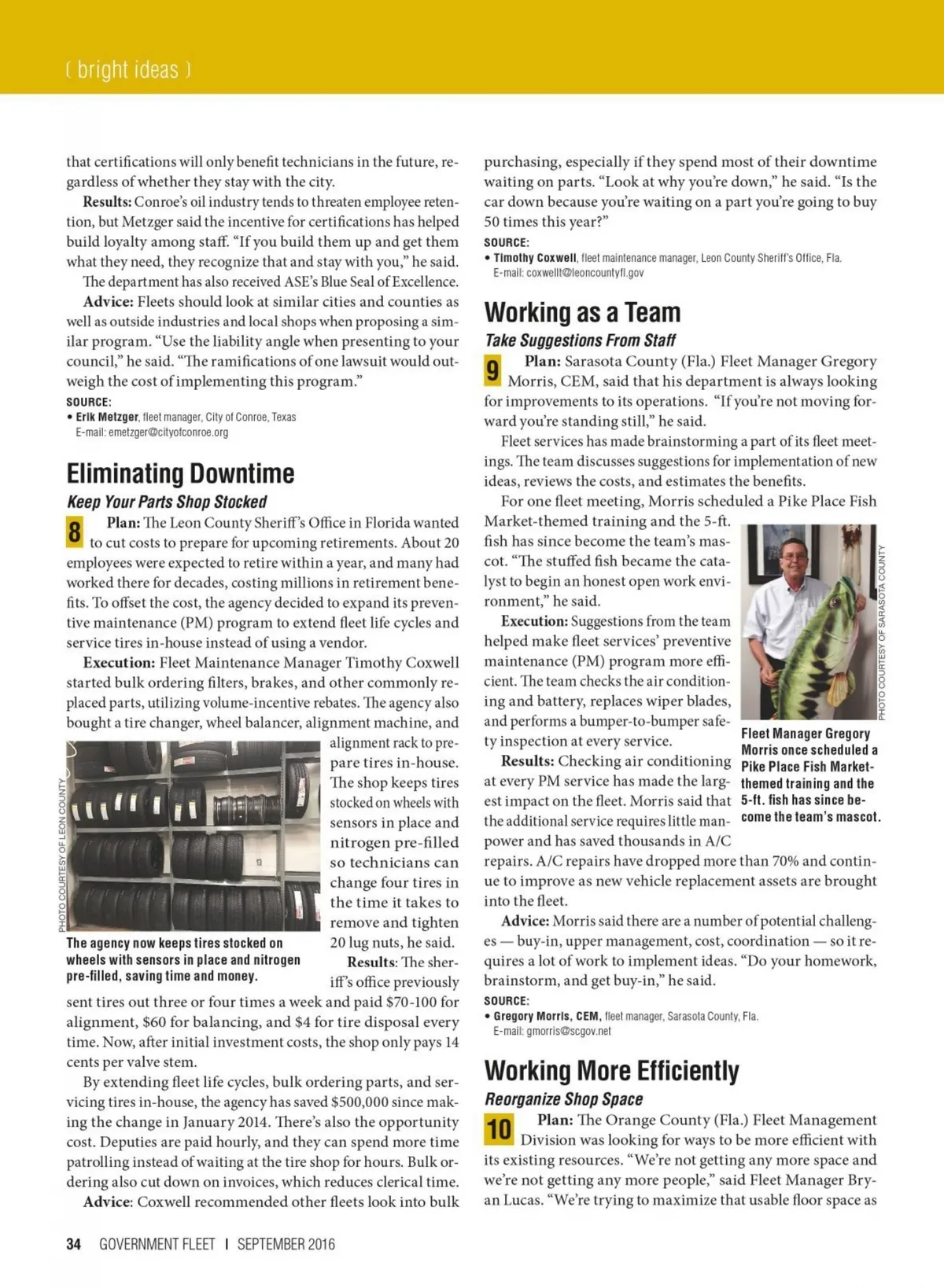 ( bright ideas )

that certifications will only benefit technicians in the future, regardless of whether they stay with the city.

**Results:** Conroe's oil industry tends to threaten employee retention, but Metzger said the incentive for certifications has helped build loyalty among staff. "If you build them up and get them what they need, they recognize that and stay with you," he said.

The department has also received ASE's Blue Seal of Excellence.

**Advice:** Fleets should look at similar cities and counties as well as outside industries and local shops when proposing a similar program. "Use the liability angle when presenting to your council," he said. "The ramifications of one lawsuit would outweigh the cost of implementing this program."

SOURCE:
• Erik Metzger, fleet manager, City of Conroe, Texas
E-mail: emetzger@cityofconroe.org

Eliminating Downtime

Keep Your Parts Shop Stocked

8 **Plan:** The Leon County Sheriff's Office in Florida wanted to cut costs to prepare for upcoming retirements. About 20 employees were expected to retire within a year, and many had worked there for decades, costing millions in retirement benefits. To offset the cost, the agency decided to expand its preventive maintenance (PM) program to extend fleet life cycles and service tires in-house instead of using a vendor.

**Execution:** Fleet Maintenance Manager Timothy Coxwell started bulk ordering filters, brakes, and other commonly replaced parts, utilizing volume-incentive rebates. The agency also bought a tire changer, wheel balancer, alignment machine, and alignment rack to prepare tires in-house. The shop keeps tires stocked on wheels with sensors in place and nitrogen pre-filled so technicians can change four tires in the time it takes to remove and tighten 20 lug nuts, he said.

PHOTO COURTESY OF LEON COUNTY

The agency now keeps tires stocked on wheels with sensors in place and nitrogen pre-filled, saving time and money.

**Results:** The sheriff's office previously sent tires out three or four times a week and paid $70-100 for alignment, $60 for balancing, and $4 for tire disposal every time. Now, after initial investment costs, the shop only pays 14 cents per valve stem.

By extending fleet life cycles, bulk ordering parts, and servicing tires in-house, the agency has saved $500,000 since making the change in January 2014. There's also the opportunity cost. Deputies are paid hourly, and they can spend more time patrolling instead of waiting at the tire shop for hours. Bulk ordering also cut down on invoices, which reduces clerical time.

**Advice:** Coxwell recommended other fleets look into bulk purchasing, especially if they spend most of their downtime waiting on parts. "Look at why you're down," he said. "Is the car down because you're waiting on a part you're going to buy 50 times this year?"

SOURCE:
• Timothy Coxwell, fleet maintenance manager, Leon County Sheriff's Office, Fla.
E-mail: coxwellt@leoncountyfl.gov

Working as a Team

Take Suggestions From Staff

9 **Plan:** Sarasota County (Fla.) Fleet Manager Gregory Morris, CEM, said that his department is always looking for improvements to its operations. "If you're not moving forward you're standing still," he said.

Fleet services has made brainstorming a part of its fleet meetings. The team discusses suggestions for implementation of new ideas, reviews the costs, and estimates the benefits.

For one fleet meeting, Morris scheduled a Pike Place Fish Market-themed training and the 5-ft. fish has since become the team's mascot. "The stuffed fish became the catalyst to begin an honest open work environment," he said.

**Execution:** Suggestions from the team helped make fleet services' preventive maintenance (PM) program more efficient. The team checks the air conditioning and battery, replaces wiper blades, and performs a bumper-to-bumper safety inspection at every service.

PHOTO COURTESY OF SARASOTA COUNTY

Fleet Manager Gregory Morris once scheduled a Pike Place Fish Market-themed training and the 5-ft. fish has since become the team's mascot.

**Results:** Checking air conditioning at every PM service has made the largest impact on the fleet. Morris said that the additional service requires little manpower and has saved thousands in A/C repairs. A/C repairs have dropped more than 70% and continue to improve as new vehicle replacement assets are brought into the fleet.

**Advice:** Morris said there are a number of potential challenges — buy-in, upper management, cost, coordination — so it requires a lot of work to implement ideas. "Do your homework, brainstorm, and get buy-in," he said.

SOURCE:
• Gregory Morris, CEM, fleet manager, Sarasota County, Fla.
E-mail: gmorris@scgov.net

Working More Efficiently

Reorganize Shop Space

10 **Plan:** The Orange County (Fla.) Fleet Management Division was looking for ways to be more efficient with its existing resources. "We're not getting any more space and we're not getting any more people," said Fleet Manager Bryan Lucas. "We're trying to maximize that usable floor space as

34 GOVERNMENT FLEET I SEPTEMBER 2016